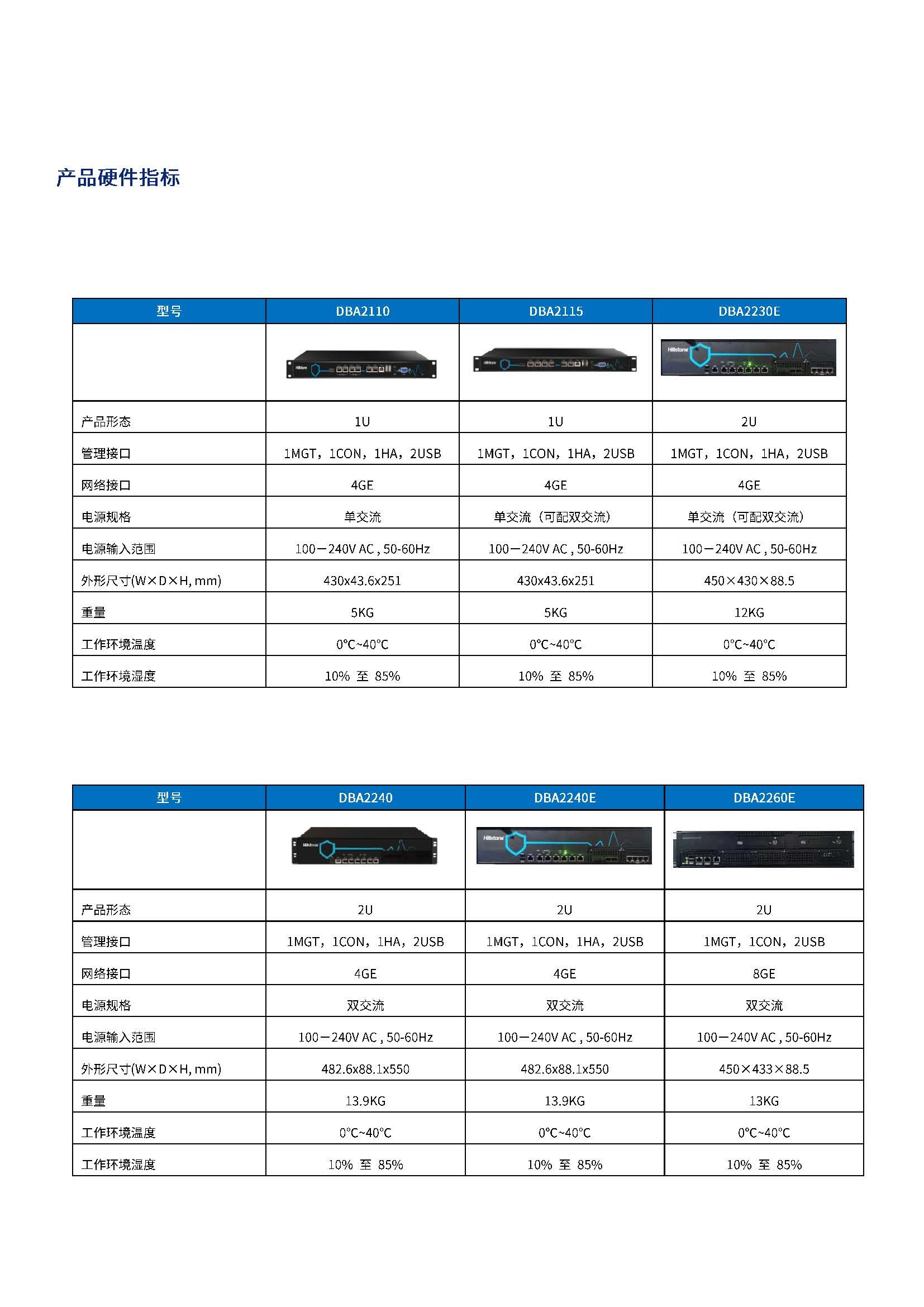 产品硬件指标

| 型号 | DBA2110 | DBA2115 | DBA2230E |
|---|---|---|---|
| | Hillstone | Hillstone | Hillstone |
| 产品形态 | 1U | 1U | 2U |
| 管理接口 | 1MGT，1CON，1HA，2USB | 1MGT，1CON，1HA，2USB | 1MGT，1CON，1HA，2USB |
| 网络接口 | 4GE | 4GE | 4GE |
| 电源规格 | 单交流 | 单交流（可配双交流） | 单交流（可配双交流） |
| 电源输入范围 | 100－240V AC , 50-60Hz | 100－240V AC , 50-60Hz | 100－240V AC , 50-60Hz |
| 外形尺寸(W×D×H, mm) | 430x43.6x251 | 430x43.6x251 | 450×430×88.5 |
| 重量 | 5KG | 5KG | 12KG |
| 工作环境温度 | 0℃~40℃ | 0℃~40℃ | 0℃~40℃ |
| 工作环境湿度 | 10% 至 85% | 10% 至 85% | 10% 至 85% |

| 型号 | DBA2240 | DBA2240E | DBA2260E |
|---|---|---|---|
| | Hillstone | Hillstone | |
| 产品形态 | 2U | 2U | 2U |
| 管理接口 | 1MGT，1CON，1HA，2USB | 1MGT，1CON，1HA，2USB | 1MGT，1CON，2USB |
| 网络接口 | 4GE | 4GE | 8GE |
| 电源规格 | 双交流 | 双交流 | 双交流 |
| 电源输入范围 | 100－240V AC , 50-60Hz | 100－240V AC , 50-60Hz | 100－240V AC , 50-60Hz |
| 外形尺寸(W×D×H, mm) | 482.6x88.1x550 | 482.6x88.1x550 | 450×433×88.5 |
| 重量 | 13.9KG | 13.9KG | 13KG |
| 工作环境温度 | 0℃~40℃ | 0℃~40℃ | 0℃~40℃ |
| 工作环境湿度 | 10% 至 85% | 10% 至 85% | 10% 至 85% |